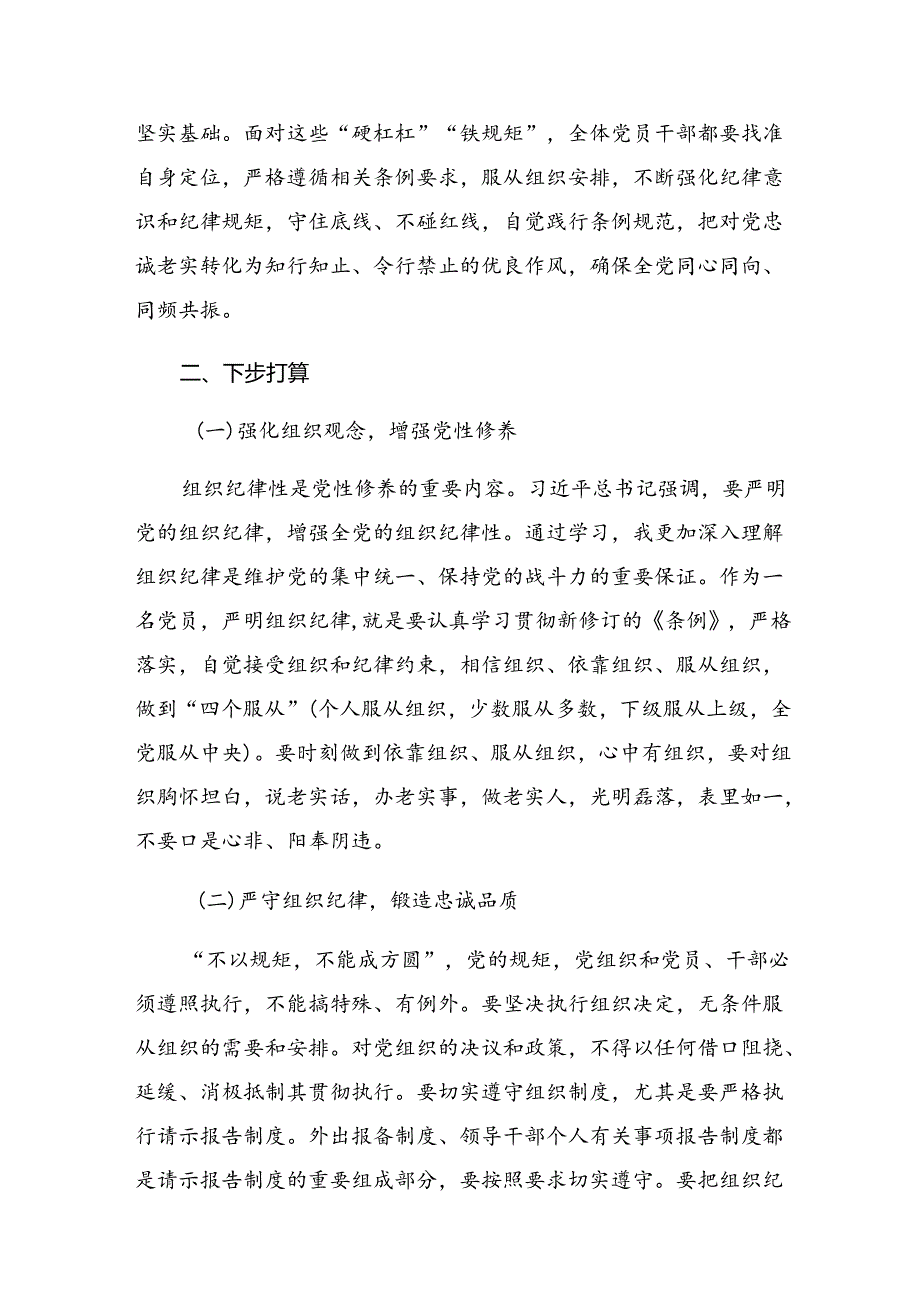 坚实基础。面对这些“硬杠杠”“铁规矩”，全体党员干部都要找准自身定位，严格遵循相关条例要求，服从组织安排，不断强化纪律意识和纪律规矩，守住底线、不碰红线，自觉践行条例规范，把对党忠诚老实转化为知行知止、令行禁止的优良作风，确保全党同心同向、同频共振。

二、下步打算

(一)强化组织观念，增强党性修养

组织纪律性是党性修养的重要内容。习近平总书记强调，要严明党的组织纪律，增强全党的组织纪律性。通过学习，我更加深入理解组织纪律是维护党的集中统一、保持党的战斗力的重要保证。作为一名党员，严明组织纪律,就是要认真学习贯彻新修订的《条例》，严格落实，自觉接受组织和纪律约束，相信组织、依靠组织、服从组织，做到“四个服从”(个人服从组织，少数服从多数，下级服从上级，全党服从中央)。要时刻做到依靠组织、服从组织，心中有组织，要对组织胸怀坦白，说老实话，办老实事，做老实人，光明磊落，表里如一，不要口是心非、阳奉阴违。

(二)严守组织纪律，锻造忠诚品质

“不以规矩，不能成方圆”，党的规矩，党组织和党员、干部必须遵照执行，不能搞特殊、有例外。要坚决执行组织决定，无条件服从组织的需要和安排。对党组织的决议和政策，不得以任何借口阻挠、延缓、消极抵制其贯彻执行。要切实遵守组织制度，尤其是要严格执行请示报告制度。外出报备制度、领导干部个人有关事项报告制度都是请示报告制度的重要组成部分，要按照要求切实遵守。要把组织纪